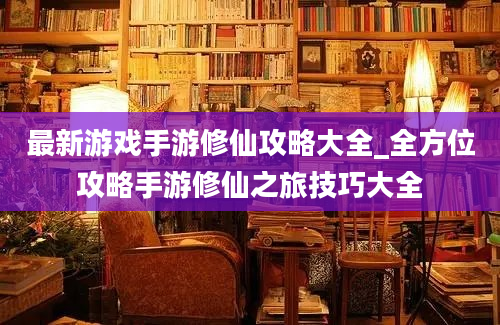 最新游戏手游修仙攻略大全_全方位攻略手游修仙之旅技巧大全